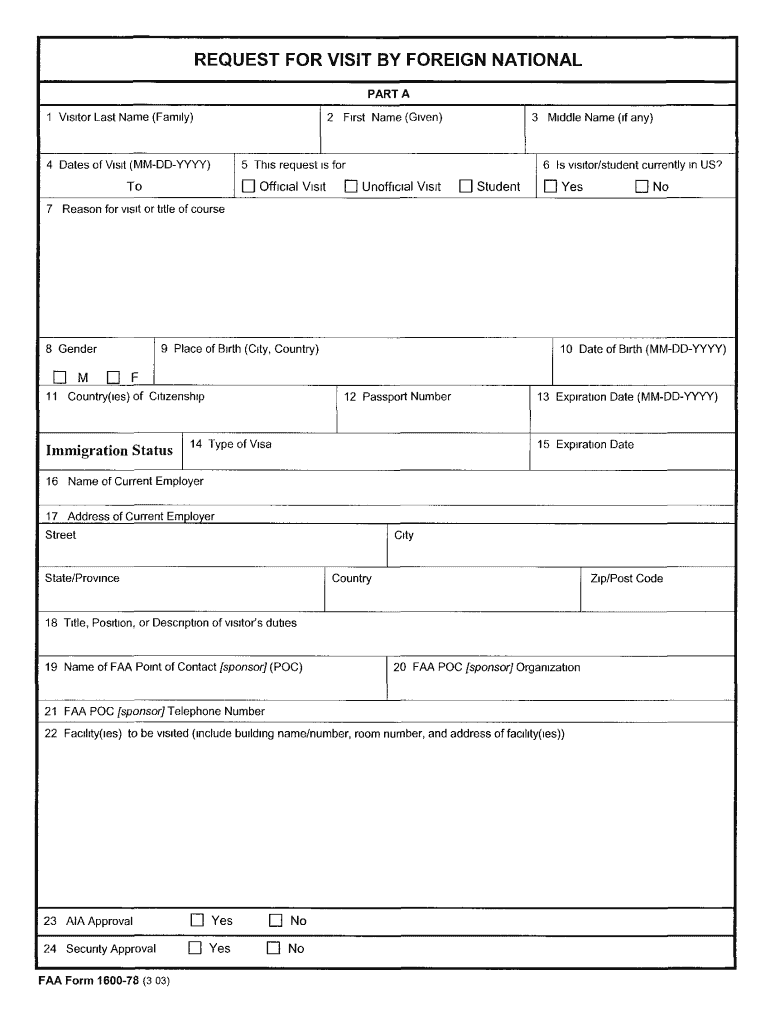 REQUEST FOR VISIT BY FOREIGN NATIONAL

PART A

1 Visitor Last Name (Family)

2 First Name (Given)

3 Middle Name (if any)

4 Dates of Visit (MM-DD-YYYY)

To

5 This request is for

☐ Official Visit ☐ Unofficial Visit ☐ Student

6 Is visitor/student currently in US?

☐ Yes ☐ No

7 Reason for visit or title of course

8 Gender

☐ M ☐ F

9 Place of Birth (City, Country)

10 Date of Birth (MM-DD-YYYY)

11 Country(ies) of Citizenship

12 Passport Number

13 Expiration Date (MM-DD-YYYY)

Immigration Status

14 Type of Visa

15 Expiration Date

16 Name of Current Employer

17 Address of Current Employer

Street

City

State/Province

Country

Zip/Post Code

18 Title, Position, or Description of visitor's duties

19 Name of FAA Point of Contact [sponsor] (POC)

20 FAA POC [sponsor] Organization

21 FAA POC [sponsor] Telephone Number

22 Facility(ies) to be visited (include building name/number, room number, and address of facility(ies))

23 AIA Approval ☐ Yes ☐ No

24 Security Approval ☐ Yes ☐ No

FAA Form 1600-78 (3 03)